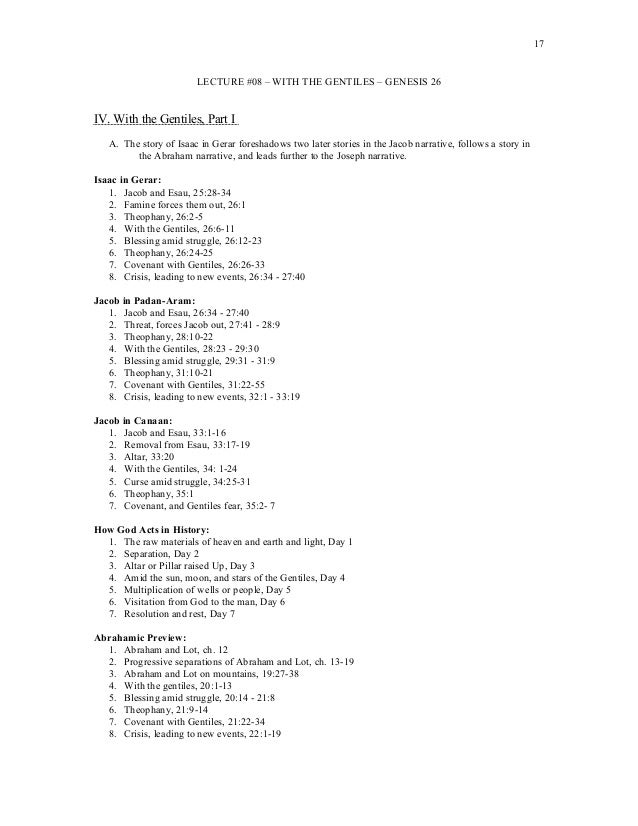 17

LECTURE #08 – WITH THE GENTILES – GENESIS 26

IV. With the Gentiles, Part I

A. The story of Isaac in Gerar foreshadows two later stories in the Jacob narrative, follows a story in the Abraham narrative, and leads further to the Joseph narrative.

Isaac in Gerar:
1. Jacob and Esau, 25:28-34
2. Famine forces them out, 26:1
3. Theophany, 26:2-5
4. With the Gentiles, 26:6-11
5. Blessing amid struggle, 26:12-23
6. Theophany, 26:24-25
7. Covenant with Gentiles, 26:26-33
8. Crisis, leading to new events, 26:34 - 27:40

Jacob in Padan-Aram:
1. Jacob and Esau, 26:34 - 27:40
2. Threat, forces Jacob out, 27:41 - 28:9
3. Theophany, 28:10-22
4. With the Gentiles, 28:23 - 29:30
5. Blessing amid struggle, 29:31 - 31:9
6. Theophany, 31:10-21
7. Covenant with Gentiles, 31:22-55
8. Crisis, leading to new events, 32:1 - 33:19

Jacob in Canaan:
1. Jacob and Esau, 33:1-16
2. Removal from Esau, 33:17-19
3. Altar, 33:20
4. With the Gentiles, 34: 1-24
5. Curse amid struggle, 34:25-31
6. Theophany, 35:1
7. Covenant, and Gentiles fear, 35:2- 7

How God Acts in History:
1. The raw materials of heaven and earth and light, Day 1
2. Separation, Day 2
3. Altar or Pillar raised Up, Day 3
4. Amid the sun, moon, and stars of the Gentiles, Day 4
5. Multiplication of wells or people, Day 5
6. Visitation from God to the man, Day 6
7. Resolution and rest, Day 7

Abrahamic Preview:
1. Abraham and Lot, ch. 12
2. Progressive separations of Abraham and Lot, ch. 13-19
3. Abraham and Lot on mountains, 19:27-38
4. With the gentiles, 20:1-13
5. Blessing amid struggle, 20:14 - 21:8
6. Theophany, 21:9-14
7. Covenant with Gentiles, 21:22-34
8. Crisis, leading to new events, 22:1-19